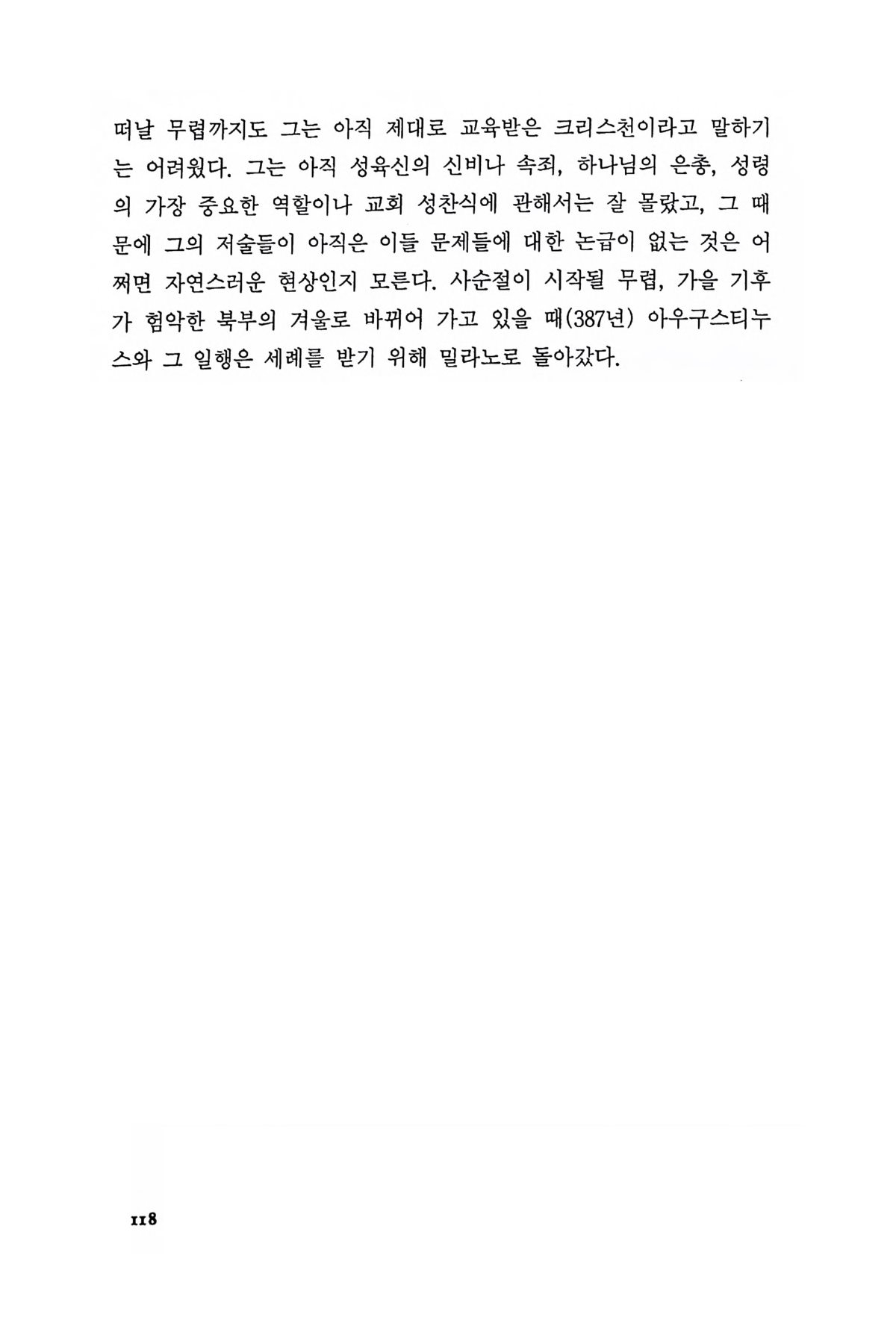 떠날 무렵까지도 그는 아직 제대로 교육받은 크리스천이라고 말하기는 어려웠다. 그는 아직 성육신의 신비나 속죄, 하나님의 은총, 성령의 가장 중요한 역할이나 교회 성찬식에 관해서는 잘 몰랐고, 그 때문에 그의 저술들이 아직은 이들 문제들에 대한 논급이 없는 것은 어쩌면 자연스러운 현상인지 모른다. 사순절이 시작될 무렵, 가을 기후가 험악한 북부의 겨울로 바뀌어 가고 있을 때(387년) 아우구스티누스와 그 일행은 세례를 받기 위해 밀라노로 돌아갔다.

118